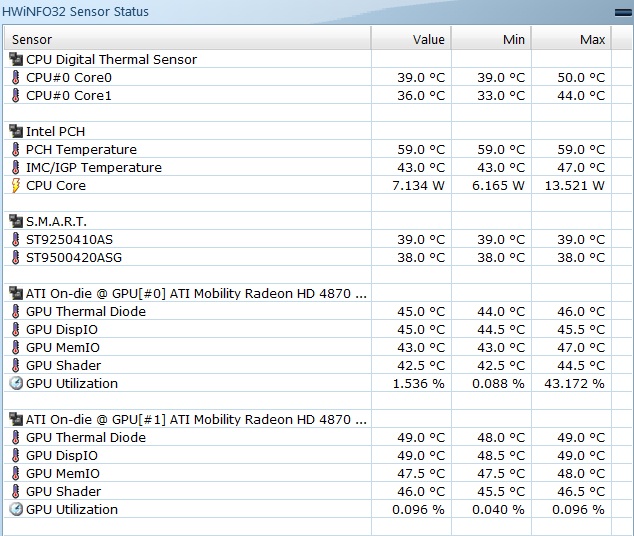 HWiNFO32 Sensor Status

| Sensor | Value | Min | Max |
|---|---|---|---|
| CPU Digital Thermal Sensor | | | |
| CPU#0 Core0 | 39.0 °C | 39.0 °C | 50.0 °C |
| CPU#0 Core1 | 36.0 °C | 33.0 °C | 44.0 °C |
| | | | |
| Intel PCH | | | |
| PCH Temperature | 59.0 °C | 59.0 °C | 59.0 °C |
| IMC/IGP Temperature | 43.0 °C | 43.0 °C | 47.0 °C |
| CPU Core | 7.134 W | 6.165 W | 13.521 W |
| | | | |
| S.M.A.R.T. | | | |
| ST9250410AS | 39.0 °C | 39.0 °C | 39.0 °C |
| ST9500420ASG | 38.0 °C | 38.0 °C | 38.0 °C |
| | | | |
| ATI On-die @ GPU[#0] ATI Mobility Radeon HD 4870 ... | | | |
| GPU Thermal Diode | 45.0 °C | 44.0 °C | 46.0 °C |
| GPU DispIO | 45.0 °C | 44.5 °C | 45.5 °C |
| GPU MemIO | 43.0 °C | 43.0 °C | 47.0 °C |
| GPU Shader | 42.5 °C | 42.5 °C | 44.5 °C |
| GPU Utilization | 1.536 % | 0.088 % | 43.172 % |
| | | | |
| ATI On-die @ GPU[#1] ATI Mobility Radeon HD 4870 ... | | | |
| GPU Thermal Diode | 49.0 °C | 48.0 °C | 49.0 °C |
| GPU DispIO | 49.0 °C | 48.5 °C | 49.0 °C |
| GPU MemIO | 47.5 °C | 47.5 °C | 48.0 °C |
| GPU Shader | 46.0 °C | 45.5 °C | 46.5 °C |
| GPU Utilization | 0.096 % | 0.040 % | 0.096 % |